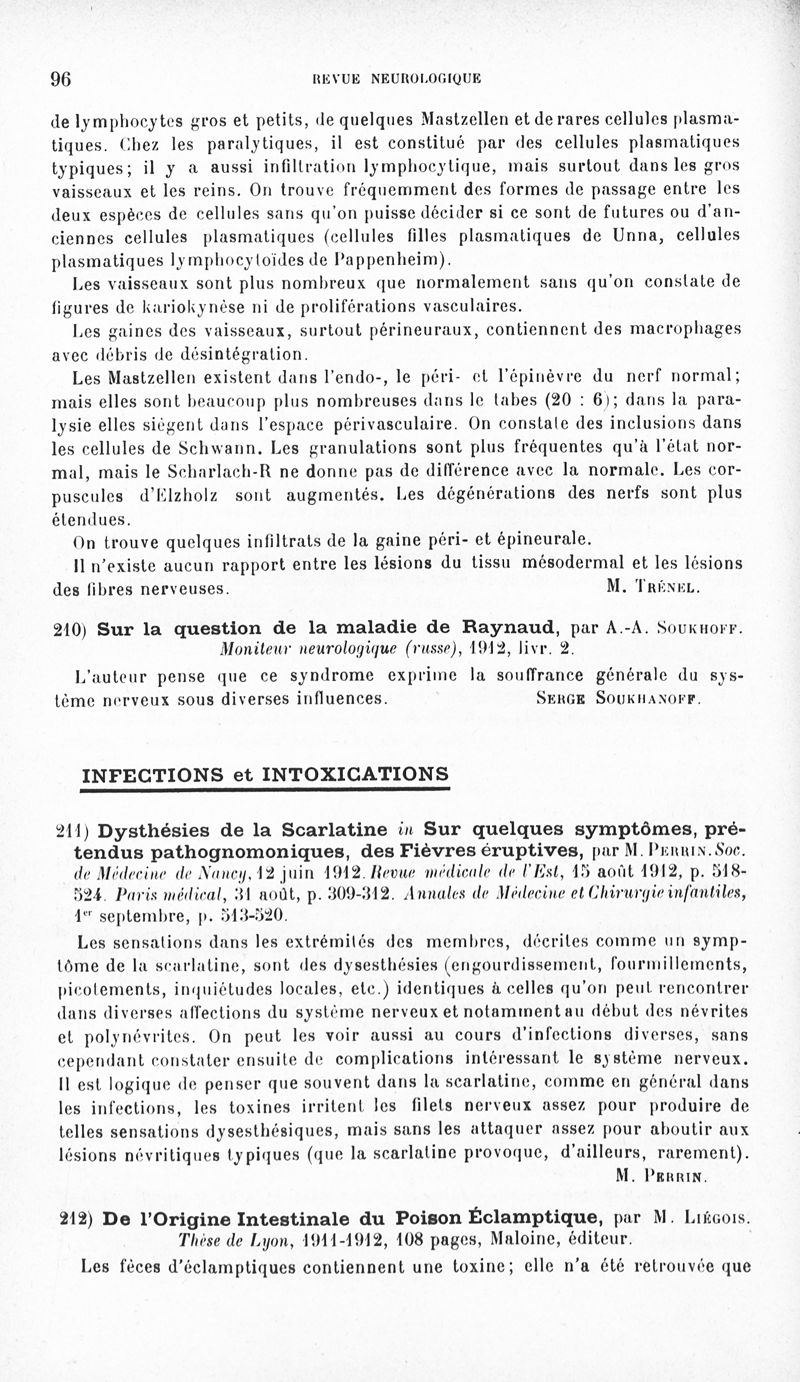 96 REVUE NEUROLOGIQUE

de lymphocytes gros et petits, de quelques Mastzellen et de rares cellules plasmatiques. Chez les paralytiques, il est constitué par des cellules plasmatiques typiques; il y a aussi infiltration lymphocytique, mais surtout dans les gros vaisseaux et les reins. On trouve fréquemment des formes de passage entre les deux espèces de cellules sans qu'on puisse décider si ce sont de futures ou d'anciennes cellules plasmatiques (cellules filles plasmatiques de Unna, cellules plasmatiques lymphocytoïdes de Pappenheim).

Les vaisseaux sont plus nombreux que normalement sans qu'on constate de figures de kariokynèse ni de proliférations vasculaires.

Les gaines des vaisseaux, surtout périneuraux, contiennent des macrophages avec débris de désintégration.

Les Mastzellen existent dans l'endo-, le péri- et l'épinèvre du nerf normal; mais elles sont beaucoup plus nombreuses dans le tabes (20 : 6); dans la paralysie elles siègent dans l'espace périvasculaire. On constate des inclusions dans les cellules de Schwann. Les granulations sont plus fréquentes qu'à l'état normal, mais le Scharlach-R ne donne pas de différence avec la normale. Les corpuscules d'Elzholz sont augmentés. Les dégénérations des nerfs sont plus étendues.

On trouve quelques infiltrats de la gaine péri- et épineurale.

Il n'existe aucun rapport entre les lésions du tissu mésodermal et les lésions des fibres nerveuses. M. Trénel.

210) Sur la question de la maladie de Raynaud, par A.-A. Soukhoff. Moniteur neurologique (russe), 1912, livr. 2.

L'auteur pense que ce syndrome exprime la souffrance générale du système nerveux sous diverses influences. Serge Soukhanoff.

INFECTIONS et INTOXICATIONS

211) Dysthésies de la Scarlatine in Sur quelques symptômes, prétendus pathognomoniques, des Fièvres éruptives, par M. Perrin. Soc. de Médecine de Nancy, 12 juin 1912. Revue médicale de l'Est, 15 août 1912, p. 518-524. Paris médical, 31 août, p. 309-312. Annales de Médecine et Chirurgie infantiles, 1er septembre, p. 513-520.

Les sensations dans les extrémités des membres, décrites comme un symptôme de la scarlatine, sont des dysesthésies (engourdissement, fourmillements, picotements, inquiétudes locales, etc.) identiques à celles qu'on peut rencontrer dans diverses affections du système nerveux et notamment au début des névrites et polynévrites. On peut les voir aussi au cours d'infections diverses, sans cependant constater ensuite de complications intéressant le système nerveux. Il est logique de penser que souvent dans la scarlatine, comme en général dans les infections, les toxines irritent les filets nerveux assez pour produire de telles sensations dysesthésiques, mais sans les attaquer assez pour aboutir aux lésions névritiques typiques (que la scarlatine provoque, d'ailleurs, rarement). M. Perrin.

212) De l'Origine Intestinale du Poison Éclamptique, par M. Liégois. Thèse de Lyon, 1911-1912, 108 pages, Maloine, éditeur.

Les fèces d'éclamptiques contiennent une toxine; elle n'a été retrouvée que